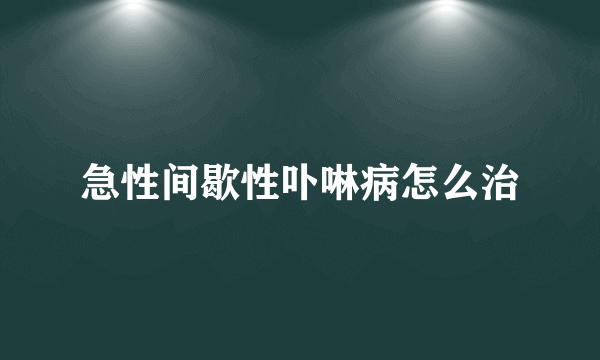 急性间歇性卟啉病怎么治